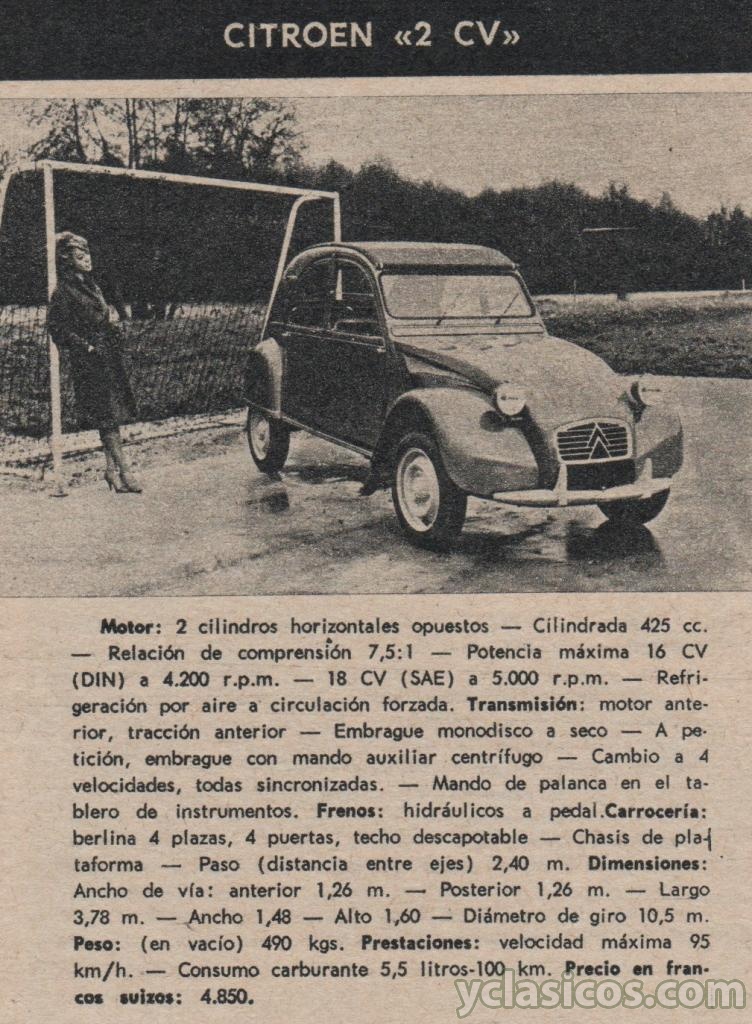 CITROEN «2 CV»

Motor: 2 cilindros horizontales opuestos — Cilindrada 425 cc. — Relación de comprensión 7,5:1 — Potencia máxima 16 CV (DIN) a 4.200 r.p.m. — 18 CV (SAE) a 5.000 r.p.m. — Refrigeración por aire a circulación forzada. Transmisión: motor anterior, tracción anterior — Embrague monodisco a seco — A petición, embrague con mando auxiliar centrífugo — Cambio a 4 velocidades, todas sincronizadas. — Mando de palanca en el tablero de instrumentos. Frenos: hidráulicos a pedal. Carrocería: berlina 4 plazas, 4 puertas, techo descapotable — Chasis de plataforma — Paso (distancia entre ejes) 2,40 m. Dimensiones: Ancho de vía: anterior 1,26 m. — Posterior 1,26 m. — Largo 3,78 m. — Ancho 1,48 — Alto 1,60 — Diámetro de giro 10,5 m. Peso: (en vacío) 490 kgs. Prestaciones: velocidad máxima 95 km/h. — Consumo carburante 5,5 litros-100 km. Precio en francos suizos: 4.850.

yclasicos.com